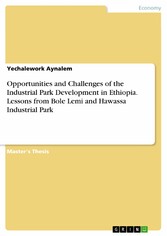 Economy

Yechalework Aynalem

Opportunities and Challenges of the Industrial Park Development in Ethiopia. Lessons from Bole Lemi and Hawassa Industrial Park

Master's Thesis

GRIN